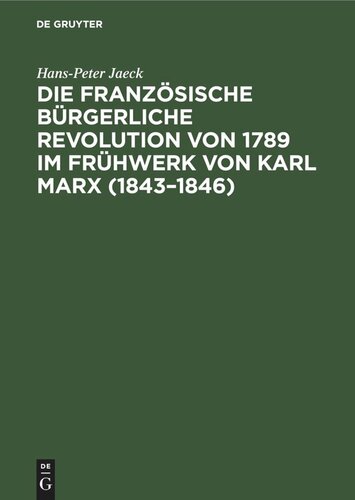 DE GRUYTER

Hans-Peter Jaeck

DIE FRANZÖSISCHE BÜRGERLICHE REVOLUTION VON 1789 IM FRÜHWERK VON KARL MARX (1843–1846)

DE
G